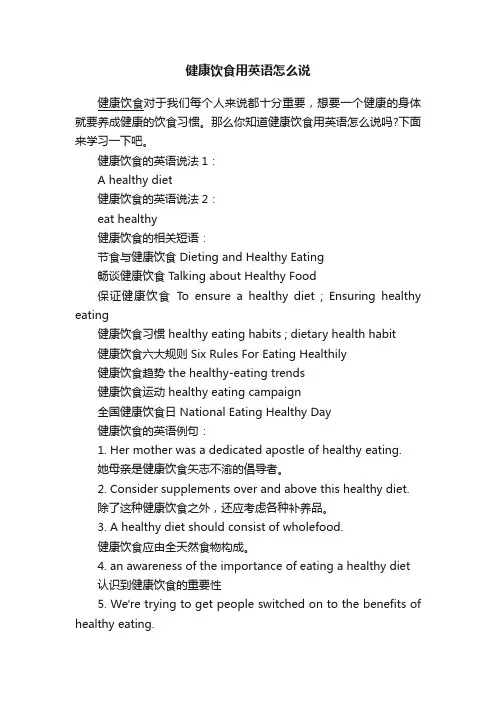 健康饮食用英语怎么说

健康饮食对于我们每个人来说都十分重要，想要一个健康的身体就要养成健康的饮食习惯。那么你知道健康饮食用英语怎么说吗?下面来学习一下吧。

健康饮食的英语说法 1：

A healthy diet

健康饮食的英语说法 2：

eat healthy

健康饮食的相关短语：

节食与健康饮食 Dieting and Healthy Eating

畅谈健康饮食 Talking about Healthy Food

保证健康饮食 To ensure a healthy diet ; Ensuring healthy eating

健康饮食习惯 healthy eating habits ; dietary health habit

健康饮食六大规则 Six Rules For Eating Healthily

健康饮食趋势 the healthy-eating trends

健康饮食运动 healthy eating campaign

全国健康饮食日 National Eating Healthy Day

健康饮食的英语例句：

1. Her mother was a dedicated apostle of healthy eating.

她母亲是健康饮食矢志不渝的倡导者。

2. Consider supplements over and above this healthy diet.

除了这种健康饮食之外，还应考虑各种补养品。

3. A healthy diet should consist of wholefood.

健康饮食应由全天然食物构成。

4. an awareness of the importance of eating a healthy diet

认识到健康饮食的重要性

5. We're trying to get people switched on to the benefits of healthy eating.